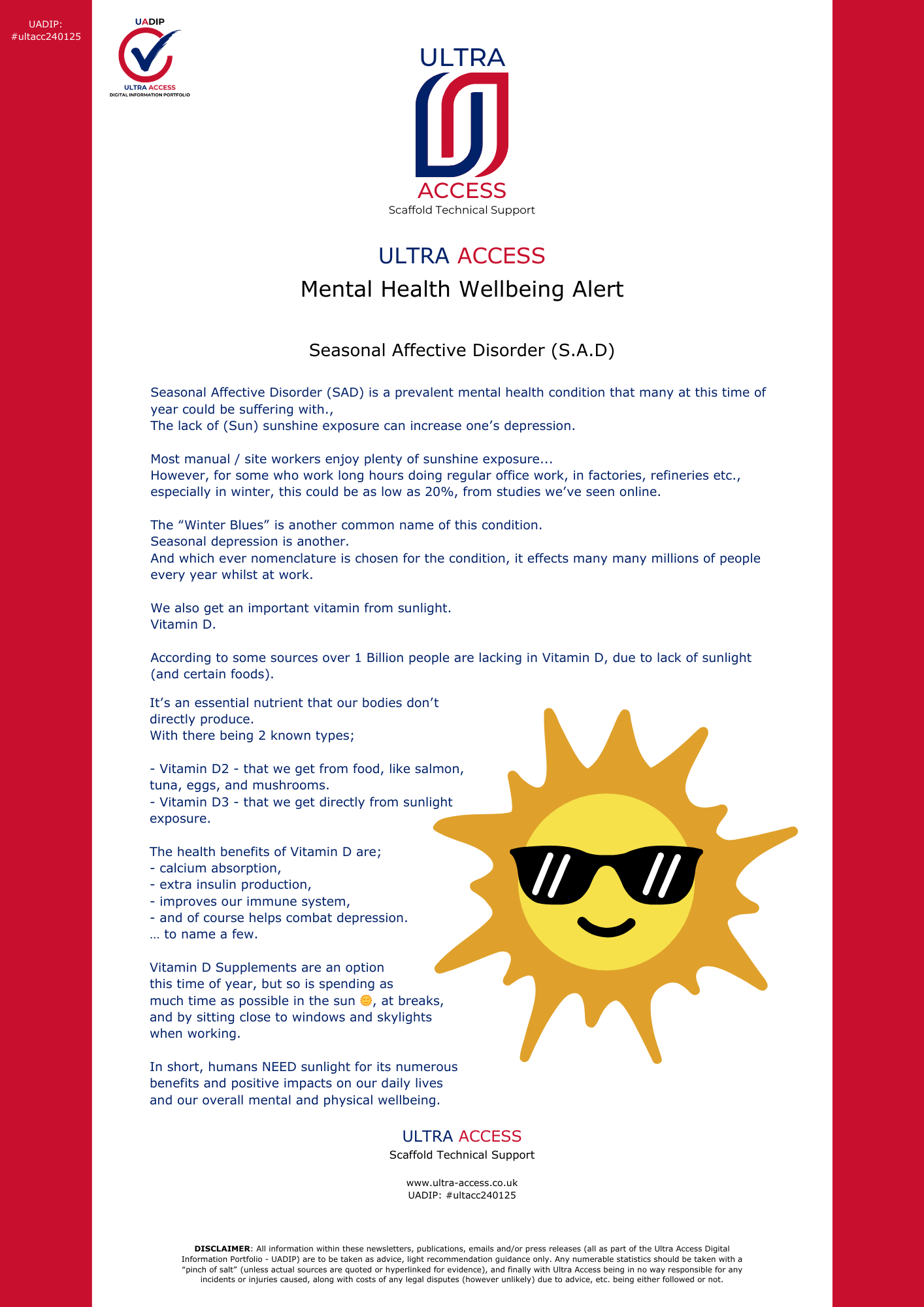 UADIP:
#ultacc240125

UADIP
ULTRA ACCESS
DIGITAL INFORMATION PORTFOLIO

ULTRA
ACCESS
Scaffold Technical Support

ULTRA ACCESS
Mental Health Wellbeing Alert

Seasonal Affective Disorder (S.A.D)

Seasonal Affective Disorder (SAD) is a prevalent mental health condition that many at this time of year could be suffering with.,
The lack of (Sun) sunshine exposure can increase one's depression.

Most manual / site workers enjoy plenty of sunshine exposure...
However, for some who work long hours doing regular office work, in factories, refineries etc., especially in winter, this could be as low as 20%, from studies we've seen online.

The "Winter Blues" is another common name of this condition.
Seasonal depression is another.
And which ever nomenclature is chosen for the condition, it effects many many millions of people every year whilst at work.

We also get an important vitamin from sunlight.
Vitamin D.

According to some sources over 1 Billion people are lacking in Vitamin D, due to lack of sunlight (and certain foods).

It's an essential nutrient that our bodies don't directly produce.
With there being 2 known types;

- Vitamin D2 - that we get from food, like salmon, tuna, eggs, and mushrooms.
- Vitamin D3 - that we get directly from sunlight exposure.

The health benefits of Vitamin D are;
- calcium absorption,
- extra insulin production,
- improves our immune system,
- and of course helps combat depression.
… to name a few.

Vitamin D Supplements are an option this time of year, but so is spending as much time as possible in the sun 🌞, at breaks, and by sitting close to windows and skylights when working.

In short, humans NEED sunlight for its numerous benefits and positive impacts on our daily lives and our overall mental and physical wellbeing.

ULTRA ACCESS
Scaffold Technical Support

www.ultra-access.co.uk
UADIP: #ultacc240125

DISCLAIMER: All information within these newsletters, publications, emails and/or press releases (all as part of the Ultra Access Digital Information Portfolio - UADIP) are to be taken as advice, light recommendation guidance only. Any numerable statistics should be taken with a "pinch of salt" (unless actual sources are quoted or hyperlinked for evidence), and finally with Ultra Access being in no way responsible for any incidents or injuries caused, along with costs of any legal disputes (however unlikely) due to advice, etc. being either followed or not.